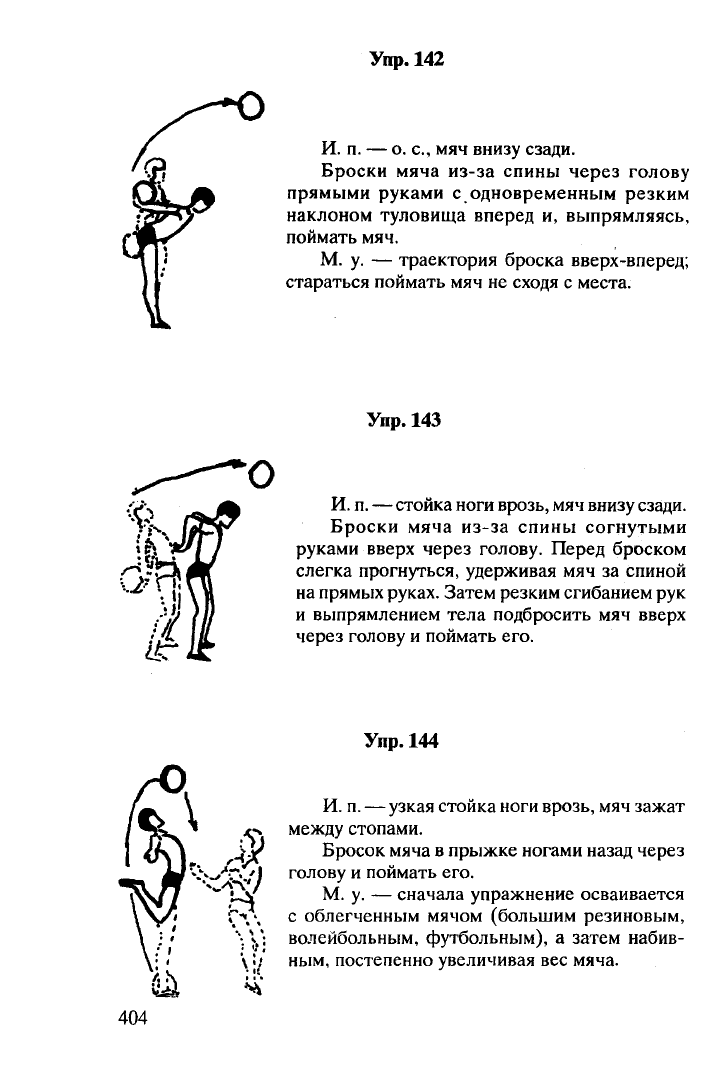 Упр. 142

И. п. — о. с., мяч внизу сзади.

Броски мяча из-за спины через голову прямыми руками с одновременным резким наклоном туловища вперед и, выпрямляясь, поймать мяч.

М. у. — траектория броска вверх-вперед; стараться поймать мяч не сходя с места.

Упр. 143

И. п. — стойка ноги врозь, мяч внизу сзади.

Броски мяча из-за спины согнутыми руками вверх через голову. Перед броском слегка прогнуться, удерживая мяч за спиной на прямых руках. Затем резким сгибанием рук и выпрямлением тела подбросить мяч вверх через голову и поймать его.

Упр. 144

И. п. — узкая стойка ноги врозь, мяч зажат между стопами.

Бросок мяча в прыжке ногами назад через голову и поймать его.

М. у. — сначала упражнение осваивается с облегченным мячом (большим резиновым, волейбольным, футбольным), а затем набивным, постепенно увеличивая вес мяча.

404